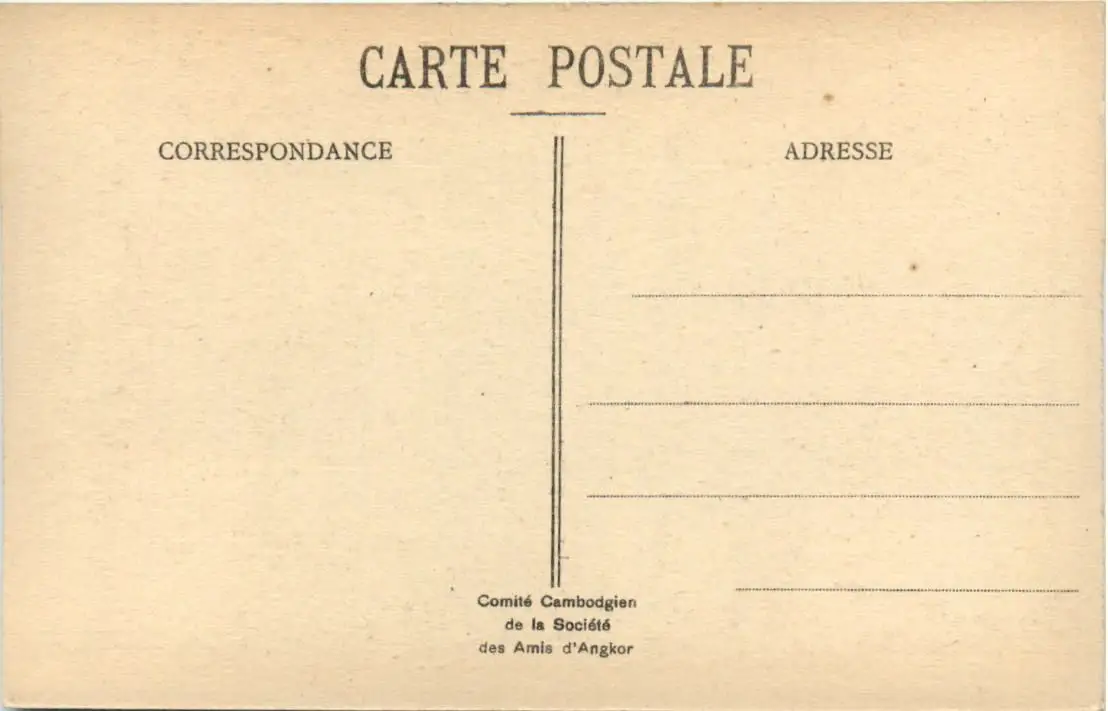 CARTE POSTALE

CORRESPONDANCE

ADRESSE

____

____

____

____

Comité Cambodgien
de la Société
des Amis d'Angkor